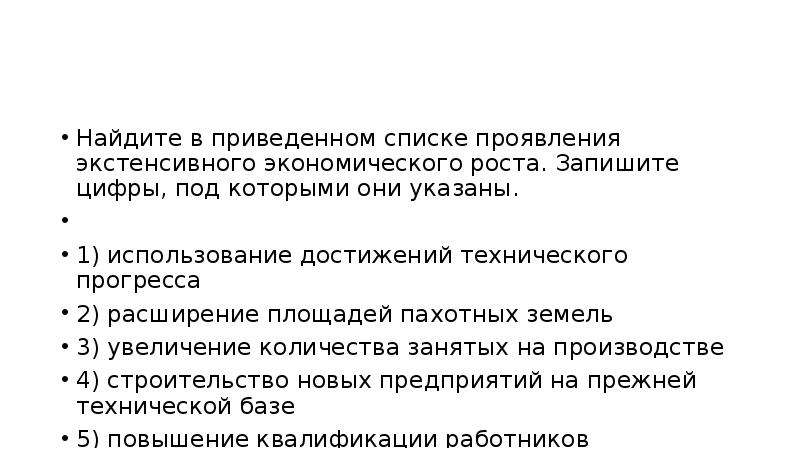 • Найдите в приведенном списке проявления экстенсивного экономического роста. Запишите цифры, под которыми они указаны.

•

• 1) использование достижений технического прогресса

• 2) расширение площадей пахотных земель

• 3) увеличение количества занятых на производстве

• 4) строительство новых предприятий на прежней технической базе

• 5) повышение квалификации работников